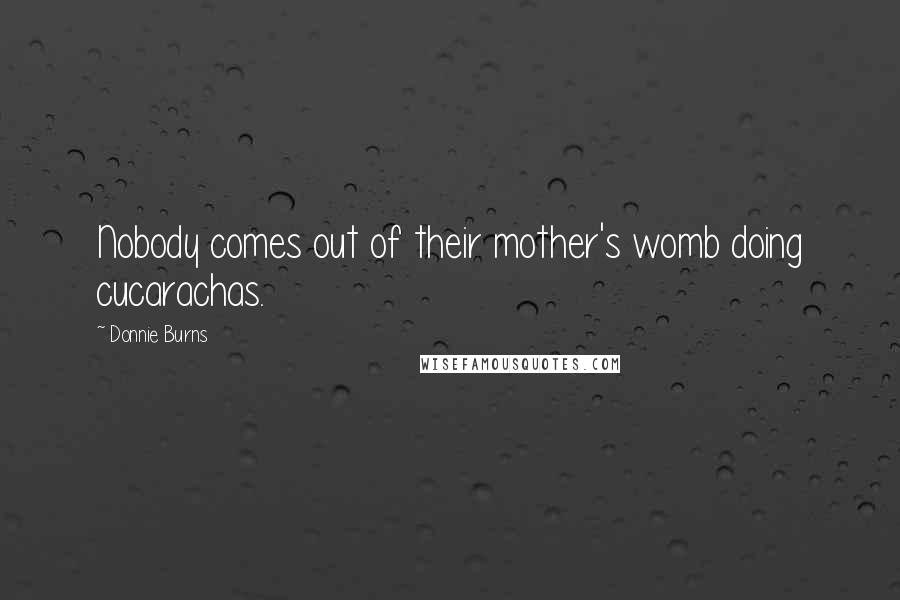 Nobody comes out of their mother's womb doing cucarachas.

~ Donnie Burns

WISEFAMOUSQUOTES.COM